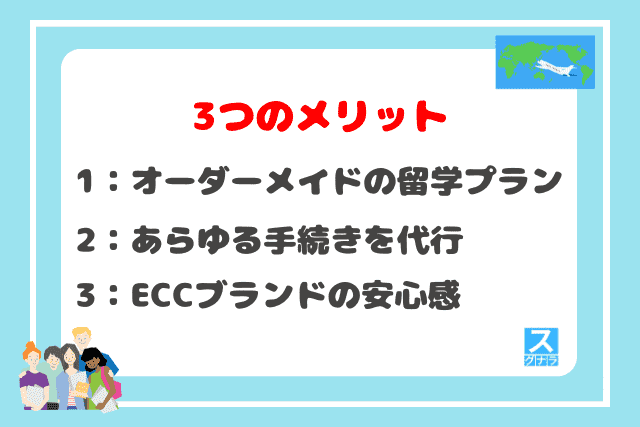 3つのメリット

1：オーダーメイドの留学プラン

2：あらゆる手続きを代行

3：ECCブランドの安心感

ス
グナラ